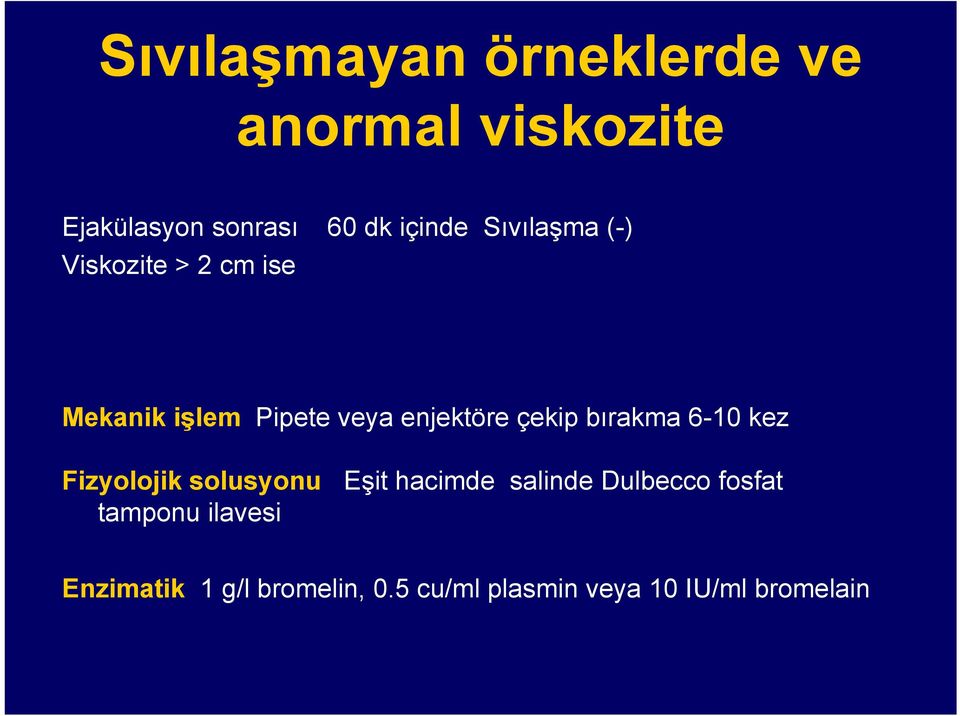 Sıvılaşmayan örneklerde ve anormal viskozite

Ejakülasyon sonrası 60 dk içinde Sıvılaşma (-)
Viskozite > 2 cm ise

Mekanik işlem Pipete veya enjektöre çekip bırakma 6-10 kez

Fizyolojik solusyonu Eşit hacimde salinde Dulbecco fosfat tamponu ilavesi

Enzimatik 1 g/l bromelin, 0.5 cu/ml plasmin veya 10 IU/ml bromelain